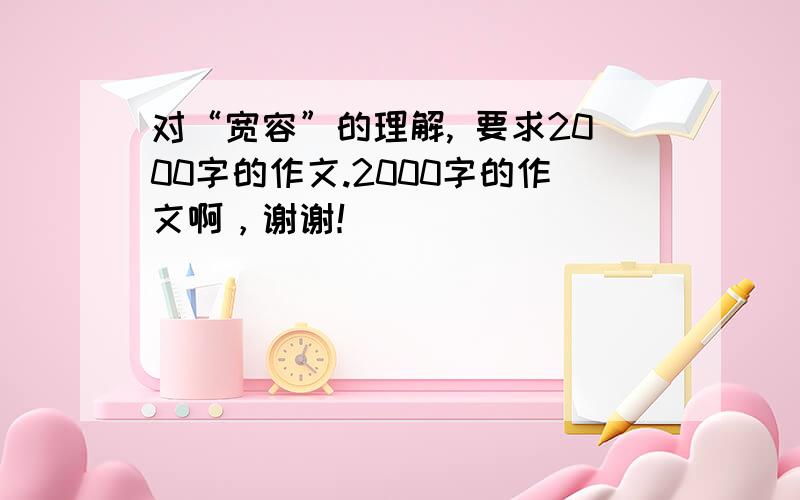 对“宽容”的理解, 要求2000字的作文.2000字的作文啊，谢谢!